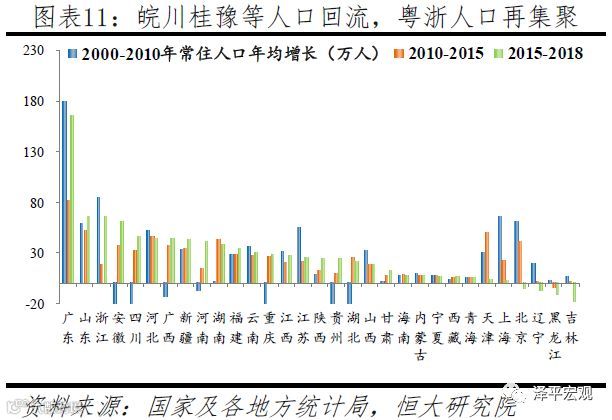 图表11：皖川桂豫等人口回流，粤浙人口再集聚

2000-2010年常住人口年均增长（万人） 2010-2015 2015-2018

230
180
130
80
30
-20

广东 山东 浙江 安徽 四川 河北 广西 新疆 河南 湖南 福建 云南 重庆 江西 江苏 陕西 贵州 湖北 山西 甘肃 海南 内蒙古 宁夏 西藏 青海 天津 上海 北京 辽宁 黑龙江 吉林

资料来源：国家及各地方统计局，恒大研究院

泽平宏观